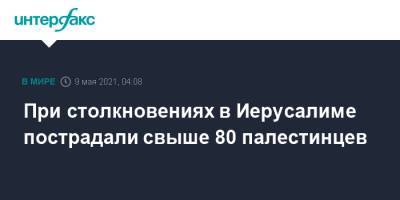 интерфакс

В МИРЕ 9 мая 2021, 04:08

При столкновениях в Иерусалиме пострадали свыше 80 палестинцев